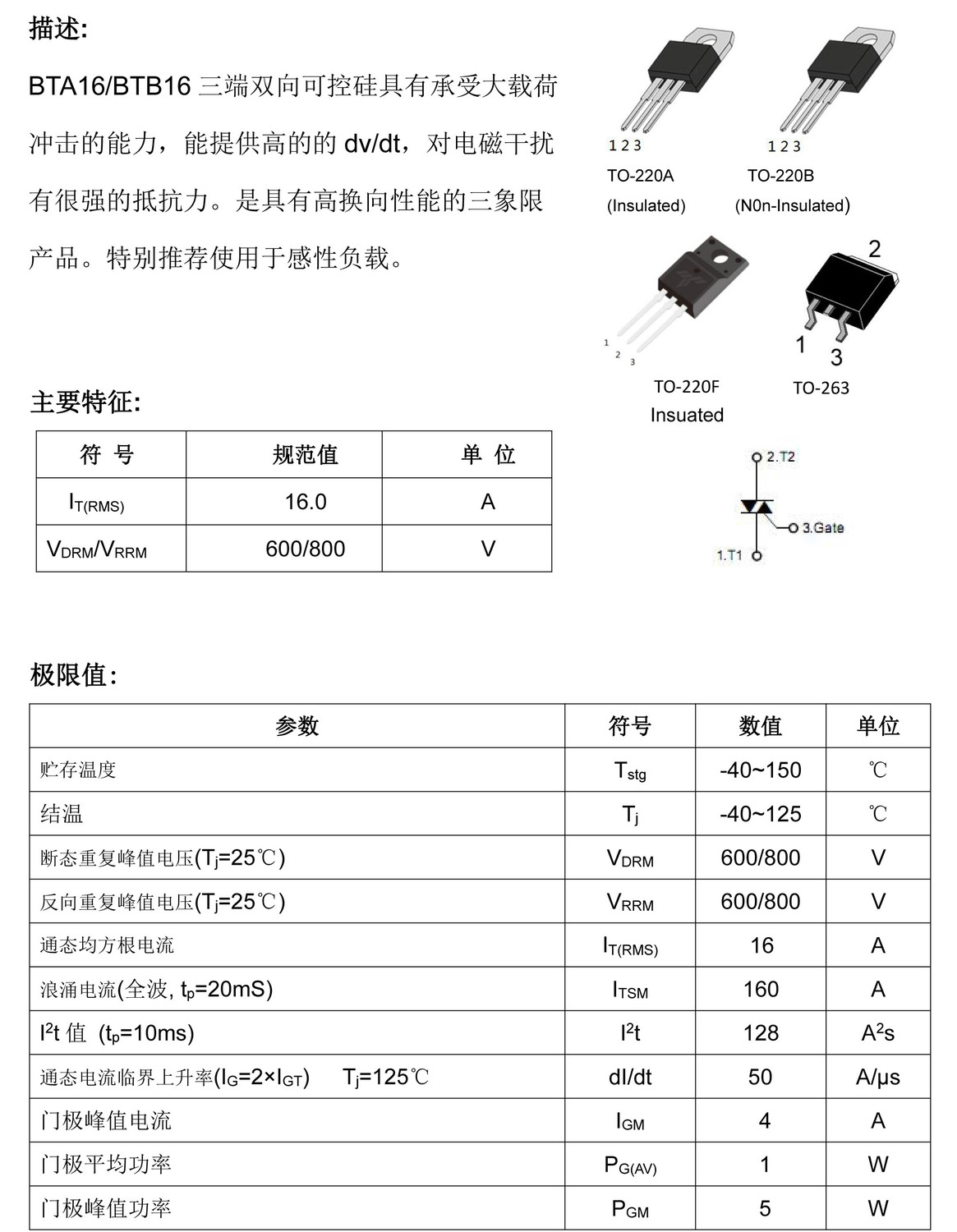 描述:

BTA16/BTB16 三端双向可控硅具有承受大载荷冲击的能力，能提供高的的 dv/dt，对电磁干扰有很强的抵抗力。是具有高换向性能的三象限产品。特别推荐使用于感性负载。

1 2 3
TO-220A
(Insulated)

1 2 3
TO-220B
(N0n-Insulated)

1 2 3
TO-220F
Insuated

2
1
3
TO-263

2.T2
3.Gate
1.T1

主要特征:

| 符 号 | 规范值 | 单 位 |
|---|---|---|
| $I_{T(RMS)}$ | 16.0 | A |
| $V_{DRM}/V_{RRM}$ | 600/800 | V |

极限值:

| 参数 | 符号 | 数值 | 单位 |
|---|---|---|---|
| 贮存温度 | $T_{stg}$ | -40~150 | ℃ |
| 结温 | $T_j$ | -40~125 | ℃ |
| 断态重复峰值电压($T_j$=25℃) | $V_{DRM}$ | 600/800 | V |
| 反向重复峰值电压($T_j$=25℃) | $V_{RRM}$ | 600/800 | V |
| 通态均方根电流 | $I_{T(RMS)}$ | 16 | A |
| 浪涌电流(全波, $t_p$=20mS) | $I_{TSM}$ | 160 | A |
| $I^2t$ 值 ($t_p$=10ms) | $I^2t$ | 128 | $A^2s$ |
| 通态电流临界上升率($I_G$=2×$I_{GT}$) $T_j$=125℃ | dI/dt | 50 | A/μs |
| 门极峰值电流 | $I_{GM}$ | 4 | A |
| 门极平均功率 | $P_{G(AV)}$ | 1 | W |
| 门极峰值功率 | $P_{GM}$ | 5 | W |